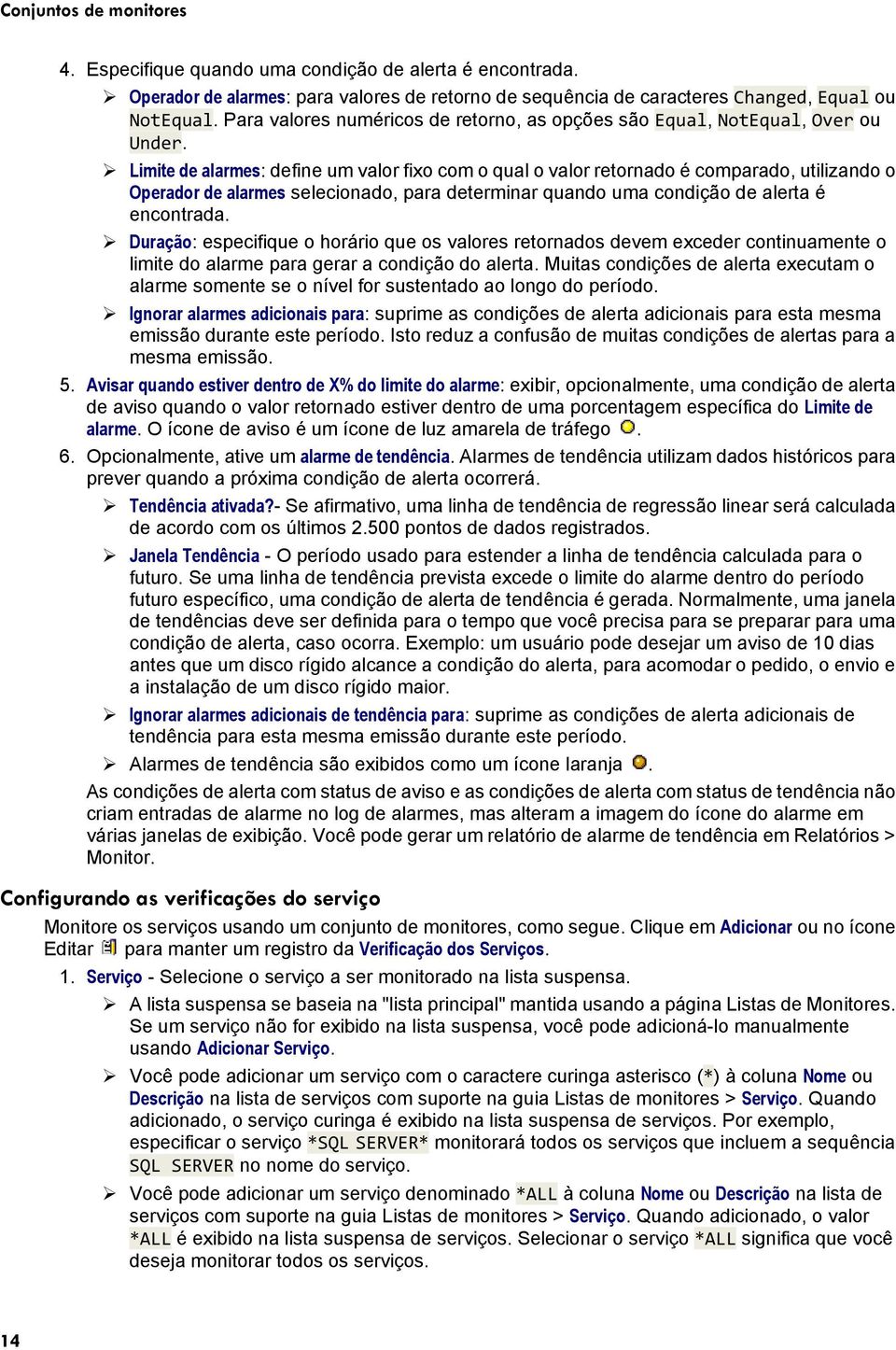 Conjuntos de monitores

4. Especifique quando uma condição de alerta é encontrada.

➢ Operador de alarmes: para valores de retorno de sequência de caracteres Changed, Equal ou NotEqual. Para valores numéricos de retorno, as opções são Equal, NotEqual, Over ou Under.

➢ Limite de alarmes: define um valor fixo com o qual o valor retornado é comparado, utilizando o Operador de alarmes selecionado, para determinar quando uma condição de alerta é encontrada.

➢ Duração: especifique o horário que os valores retornados devem exceder continuamente o limite do alarme para gerar a condição do alerta. Muitas condições de alerta executam o alarme somente se o nível for sustentado ao longo do período.

➢ Ignorar alarmes adicionais para: suprime as condições de alerta adicionais para esta mesma emissão durante este período. Isto reduz a confusão de muitas condições de alertas para a mesma emissão.

5. Avisar quando estiver dentro de X% do limite do alarme: exibir, opcionalmente, uma condição de alerta de aviso quando o valor retornado estiver dentro de uma porcentagem específica do Limite de alarme. O ícone de aviso é um ícone de luz amarela de tráfego .

6. Opcionalmente, ative um alarme de tendência. Alarmes de tendência utilizam dados históricos para prever quando a próxima condição de alerta ocorrerá.

➢ Tendência ativada?- Se afirmativo, uma linha de tendência de regressão linear será calculada de acordo com os últimos 2.500 pontos de dados registrados.

➢ Janela Tendência - O período usado para estender a linha de tendência calculada para o futuro. Se uma linha de tendência prevista excede o limite do alarme dentro do período futuro específico, uma condição de alerta de tendência é gerada. Normalmente, uma janela de tendências deve ser definida para o tempo que você precisa para se preparar para uma condição de alerta, caso ocorra. Exemplo: um usuário pode desejar um aviso de 10 dias antes que um disco rígido alcance a condição do alerta, para acomodar o pedido, o envio e a instalação de um disco rígido maior.

➢ Ignorar alarmes adicionais de tendência para: suprime as condições de alerta adicionais de tendência para esta mesma emissão durante este período.

➢ Alarmes de tendência são exibidos como um ícone laranja .

As condições de alerta com status de aviso e as condições de alerta com status de tendência não criam entradas de alarme no log de alarmes, mas alteram a imagem do ícone do alarme em várias janelas de exibição. Você pode gerar um relatório de alarme de tendência em Relatórios > Monitor.

Configurando as verificações do serviço

Monitore os serviços usando um conjunto de monitores, como segue. Clique em Adicionar ou no ícone Editar para manter um registro da Verificação dos Serviços.

1. Serviço - Selecione o serviço a ser monitorado na lista suspensa.

➢ A lista suspensa se baseia na "lista principal" mantida usando a página Listas de Monitores. Se um serviço não for exibido na lista suspensa, você pode adicioná-lo manualmente usando Adicionar Serviço.

➢ Você pode adicionar um serviço com o caractere curinga asterisco (*) à coluna Nome ou Descrição na lista de serviços com suporte na guia Listas de monitores > Serviço. Quando adicionado, o serviço curinga é exibido na lista suspensa de serviços. Por exemplo, especificar o serviço *SQL SERVER* monitorará todos os serviços que incluem a sequência SQL SERVER no nome do serviço.

➢ Você pode adicionar um serviço denominado *ALL à coluna Nome ou Descrição na lista de serviços com suporte na guia Listas de monitores > Serviço. Quando adicionado, o valor *ALL é exibido na lista suspensa de serviços. Selecionar o serviço *ALL significa que você deseja monitorar todos os serviços.

14